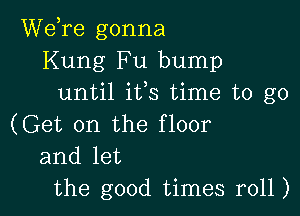 We're gonna
Kung Fu bump
until it's time to go
(Get on the floor
and let
the good times roll)